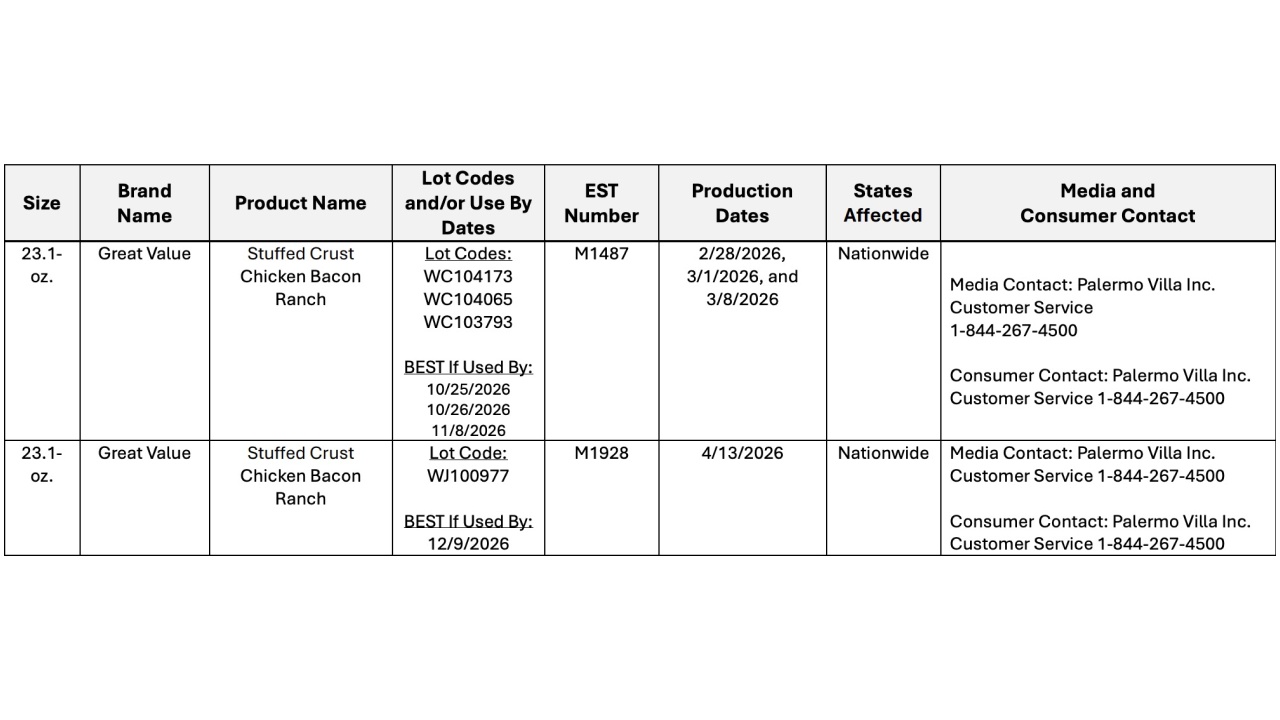 | Size | Brand Name | Product Name | Lot Codes and/or Use By Dates | EST Number | Production Dates | States Affected | Media and Consumer Contact |
|---|---|---|---|---|---|---|---|
| 23.1-oz. | Great Value | Stuffed Crust Chicken Bacon Ranch | Lot Codes: WC104173 WC104065 WC103793 BEST If Used By: 10/25/2026 10/26/2026 11/8/2026 | M1487 | 2/28/2026, 3/1/2026, and 3/8/2026 | Nationwide | Media Contact: Palermo Villa Inc. Customer Service 1-844-267-4500 Consumer Contact: Palermo Villa Inc. Customer Service 1-844-267-4500 |
| 23.1-oz. | Great Value | Stuffed Crust Chicken Bacon Ranch | Lot Code: WJ100977 BEST If Used By: 12/9/2026 | M1928 | 4/13/2026 | Nationwide | Media Contact: Palermo Villa Inc. Customer Service 1-844-267-4500 Consumer Contact: Palermo Villa Inc. Customer Service 1-844-267-4500 |